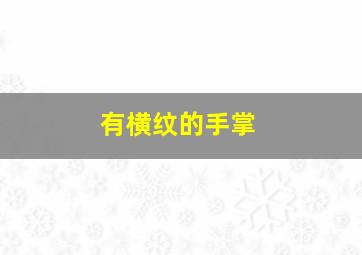 有横纹的手掌